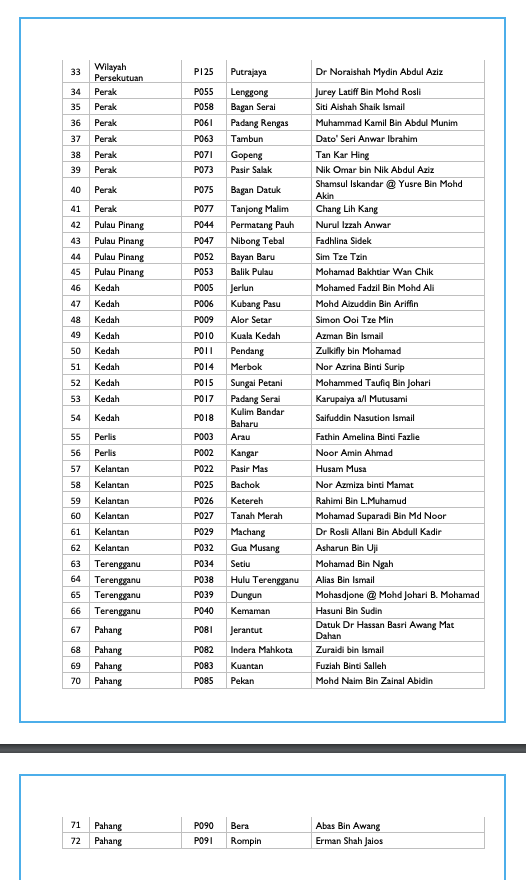 | 33 | Wilayah Persekutuan | P125 | Putrajaya | Dr Noraishah Mydin Abdul Aziz |
|---|---|---|---|---|
| 34 | Perak | P055 | Lenggong | Jurey Latiff Bin Mohd Rosli |
| 35 | Perak | P058 | Bagan Serai | Siti Aishah Shaik Ismail |
| 36 | Perak | P061 | Padang Rengas | Muhammad Kamil Bin Abdul Munim |
| 37 | Perak | P063 | Tambun | Dato' Seri Anwar Ibrahim |
| 38 | Perak | P071 | Gopeng | Tan Kar Hing |
| 39 | Perak | P073 | Pasir Salak | Nik Omar bin Nik Abdul Aziz |
| 40 | Perak | P075 | Bagan Datuk | Shamsul Iskandar @ Yusre Bin Mohd Akin |
| 41 | Perak | P077 | Tanjong Malim | Chang Lih Kang |
| 42 | Pulau Pinang | P044 | Permatang Pauh | Nurul Izzah Anwar |
| 43 | Pulau Pinang | P047 | Nibong Tebal | Fadhlina Sidek |
| 44 | Pulau Pinang | P052 | Bayan Baru | Sim Tze Tzin |
| 45 | Pulau Pinang | P053 | Balik Pulau | Mohamad Bakhtiar Wan Chik |
| 46 | Kedah | P005 | Jerlun | Mohamed Fadzil Bin Mohd Ali |
| 47 | Kedah | P006 | Kubang Pasu | Mohd Aizuddin Bin Ariffin |
| 48 | Kedah | P009 | Alor Setar | Simon Ooi Tze Min |
| 49 | Kedah | P010 | Kuala Kedah | Azman Bin Ismail |
| 50 | Kedah | P011 | Pendang | Zulkifly bin Mohamad |
| 51 | Kedah | P014 | Merbok | Nor Azrina Binti Surip |
| 52 | Kedah | P015 | Sungai Petani | Mohammed Taufiq Bin Johari |
| 53 | Kedah | P017 | Padang Serai | Karupaiya a/l Mutusami |
| 54 | Kedah | P018 | Kulim Bandar Baharu | Saifuddin Nasution Ismail |
| 55 | Perlis | P003 | Arau | Fathin Amelina Binti Fazlie |
| 56 | Perlis | P002 | Kangar | Noor Amin Ahmad |
| 57 | Kelantan | P022 | Pasir Mas | Husam Musa |
| 58 | Kelantan | P025 | Bachok | Nor Azmiza binti Mamat |
| 59 | Kelantan | P026 | Ketereh | Rahimi Bin L.Muhamud |
| 60 | Kelantan | P027 | Tanah Merah | Mohamad Suparadi Bin Md Noor |
| 61 | Kelantan | P029 | Machang | Dr Rosli Allani Bin Abdull Kadir |
| 62 | Kelantan | P032 | Gua Musang | Asharun Bin Uji |
| 63 | Terengganu | P034 | Setiu | Mohamad Bin Ngah |
| 64 | Terengganu | P038 | Hulu Terengganu | Alias Bin Ismail |
| 65 | Terengganu | P039 | Dungun | Mohasdjone @ Mohd Johari B. Mohamad |
| 66 | Terengganu | P040 | Kemaman | Hasuni Bin Sudin |
| 67 | Pahang | P081 | Jerantut | Datuk Dr Hassan Basri Awang Mat Dahan |
| 68 | Pahang | P082 | Indera Mahkota | Zuraidi bin Ismail |
| 69 | Pahang | P083 | Kuantan | Fuziah Binti Salleh |
| 70 | Pahang | P085 | Pekan | Mohd Naim Bin Zainal Abidin |

| 71 | Pahang | P090 | Bera | Abas Bin Awang |
|---|---|---|---|---|
| 72 | Pahang | P091 | Rompin | Erman Shah Jaios |